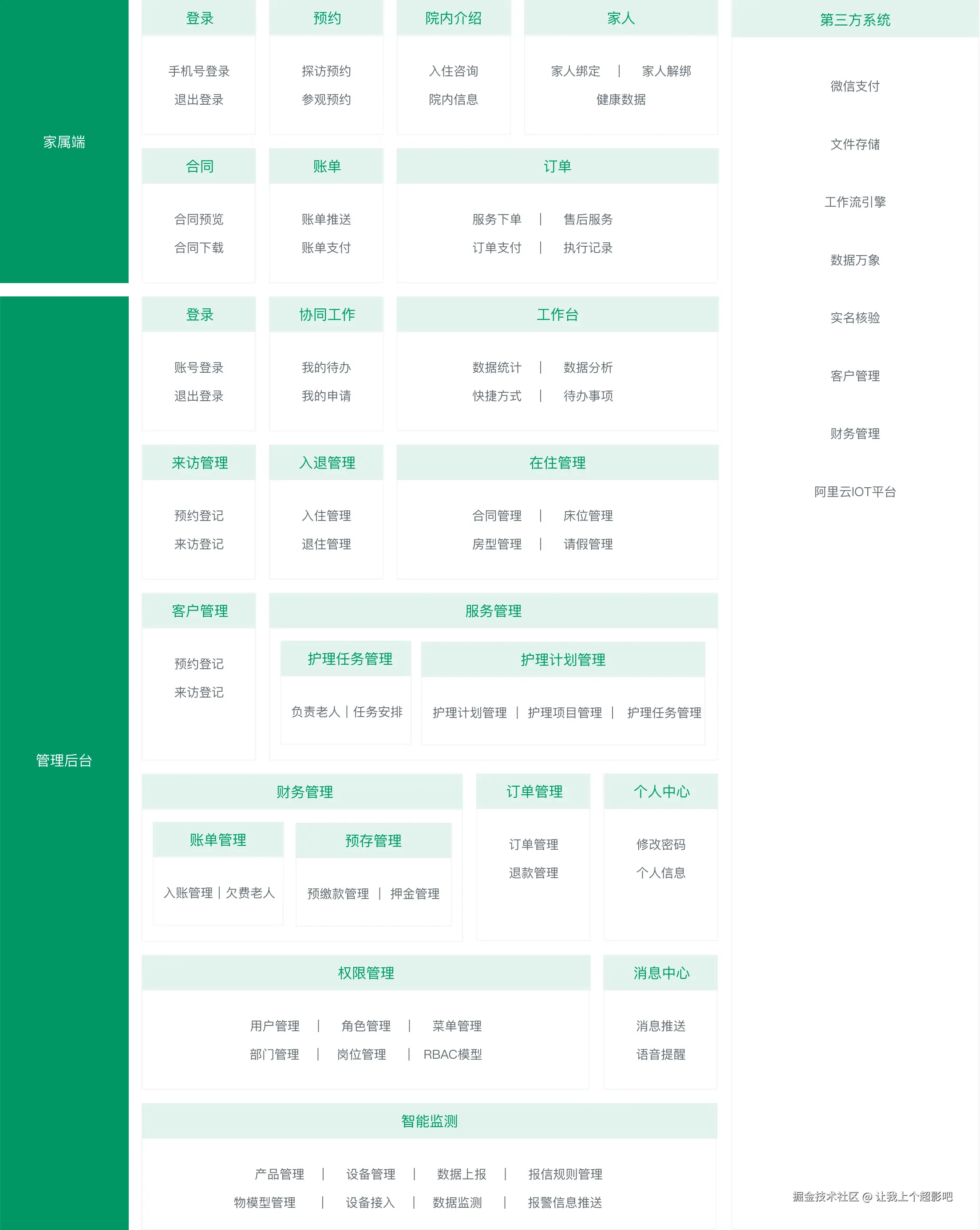 家属端

登录
手机号登录
退出登录

预约
探访预约
参观预约

院内介绍
入住咨询
院内信息

家人
家人绑定 | 家人解绑
健康数据

合同
合同预览
合同下载

账单
账单推送
账单支付

订单
服务下单 | 售后服务
订单支付 | 执行记录

管理后台

登录
账号登录
退出登录

协同工作
我的待办
我的申请

工作台
数据统计 | 数据分析
快捷方式 | 待办事项

来访管理
预约登记
来访登记

入退管理
入住管理
退住管理

在住管理
合同管理 | 床位管理
房型管理 | 请假管理

客户管理
预约登记
来访登记

服务管理
护理任务管理
负责老人 | 任务安排
护理计划管理
护理计划管理 | 护理项目管理 | 护理任务管理

财务管理
账单管理
入账管理 | 欠费老人
预存管理
预缴款管理 | 押金管理

订单管理
订单管理
退款管理

个人中心
修改密码
个人信息

权限管理
用户管理 | 角色管理 | 菜单管理
部门管理 | 岗位管理 | RBAC模型

消息中心
消息推送
语音提醒

智能监测
产品管理 | 设备管理 | 数据上报 | 报信规则管理
物模型管理 | 设备接入 | 数据监测 | 报警信息推送

第三方系统
微信支付
文件存储
工作流引擎
数据万象
实名核验
客户管理
财务管理
阿里云IOT平台

掘金技术社区 @ 让我上个超影吧